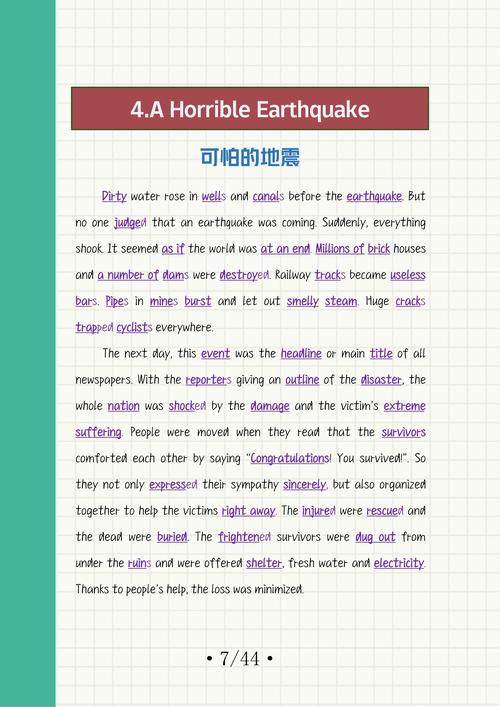 4.A Horrible Earthquake

可怕的地震

Dirty water rose in wells and canals before the earthquake. But no one judged that an earthquake was coming. Suddenly, everything shook. It seemed as if the world was at an end. Millions of brick houses and a number of dams were destroyed. Railway tracks became useless bars. Pipes in mines burst and let out smelly steam. Huge cracks trapped cyclists everywhere.

The next day, this event was the headline or main title of all newspapers. With the reporters giving an outline of the disaster, the whole nation was shocked by the damage and the victim's extreme suffering. People were moved when they read that the survivors comforted each other by saying "Congratulations! You survived!". So they not only expressed their sympathy sincerely, but also organized together to help the victims right away. The injured were rescued and the dead were buried. The frightened survivors were dug out from under the ruins and were offered shelter, fresh water and electricity. Thanks to people's help, the loss was minimized.

• 7/44 •